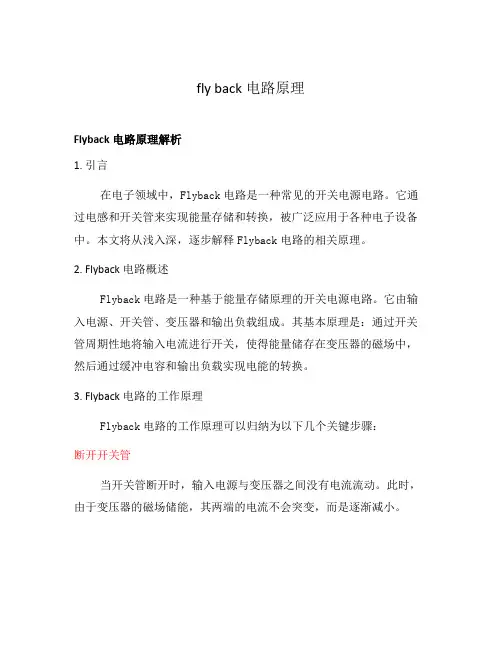 fly back 电路原理

Flyback 电路原理解析

1. 引言

在电子领域中，Flyback 电路是一种常见的开关电源电路。它通过电感和开关管来实现能量存储和转换，被广泛应用于各种电子设备中。本文将从浅入深，逐步解释 Flyback 电路的相关原理。

2. Flyback 电路概述

Flyback 电路是一种基于能量存储原理的开关电源电路。它由输入电源、开关管、变压器和输出负载组成。其基本原理是：通过开关管周期性地将输入电流进行开关，使得能量储存在变压器的磁场中，然后通过缓冲电容和输出负载实现电能的转换。

3. Flyback 电路的工作原理

Flyback 电路的工作原理可以归纳为以下几个关键步骤：

断开开关管

当开关管断开时，输入电源与变压器之间没有电流流动。此时，由于变压器的磁场储能，其两端的电流不会突变，而是逐渐减小。